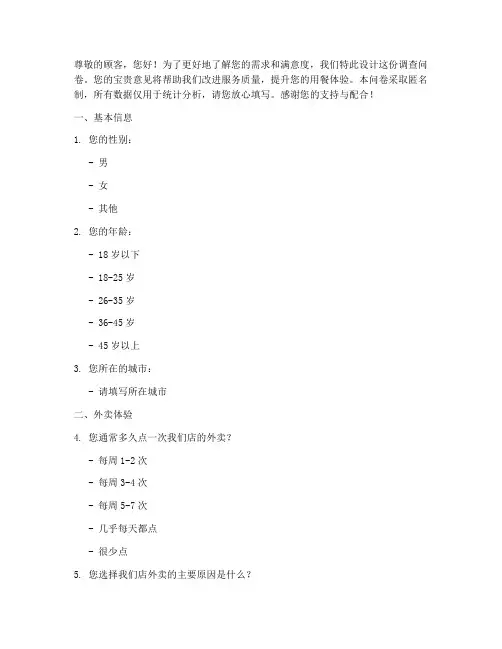 尊敬的顾客，您好！为了更好地了解您的需求和满意度，我们特此设计这份调查问卷。您的宝贵意见将帮助我们改进服务质量，提升您的用餐体验。本问卷采取匿名制，所有数据仅用于统计分析，请您放心填写。感谢您的支持与配合！

一、基本信息

1. 您的性别：

- 男

- 女

- 其他

2. 您的年龄：

- 18 岁以下

- 18-25 岁

- 26-35 岁

- 36-45 岁

- 45 岁以上

3. 您所在的城市：

- 请填写所在城市

二、外卖体验

4. 您通常多久点一次我们店的外卖？

- 每周 1-2 次

- 每周 3-4 次

- 每周 5-7 次

- 几乎每天都点

- 很少点

5. 您选择我们店外卖的主要原因是什么？